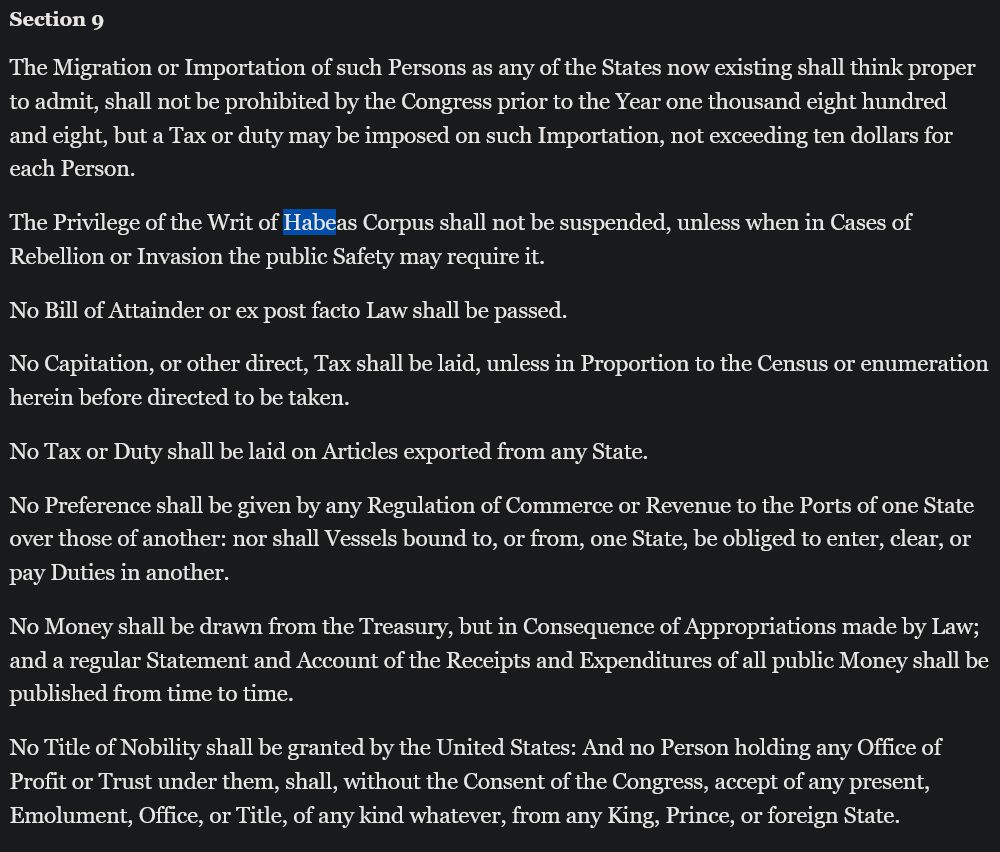 Section 9

The Migration or Importation of such Persons as any of the States now existing shall think proper to admit, shall not be prohibited by the Congress prior to the Year one thousand eight hundred and eight, but a Tax or duty may be imposed on such Importation, not exceeding ten dollars for each Person.

The Privilege of the Writ of Habeas Corpus shall not be suspended, unless when in Cases of Rebellion or Invasion the public Safety may require it.

No Bill of Attainder or ex post facto Law shall be passed.

No Capitation, or other direct, Tax shall be laid, unless in Proportion to the Census or enumeration herein before directed to be taken.

No Tax or Duty shall be laid on Articles exported from any State.

No Preference shall be given by any Regulation of Commerce or Revenue to the Ports of one State over those of another: nor shall Vessels bound to, or from, one State, be obliged to enter, clear, or pay Duties in another.

No Money shall be drawn from the Treasury, but in Consequence of Appropriations made by Law; and a regular Statement and Account of the Receipts and Expenditures of all public Money shall be published from time to time.

No Title of Nobility shall be granted by the United States: And no Person holding any Office of Profit or Trust under them, shall, without the Consent of the Congress, accept of any present, Emolument, Office, or Title, of any kind whatever, from any King, Prince, or foreign State.